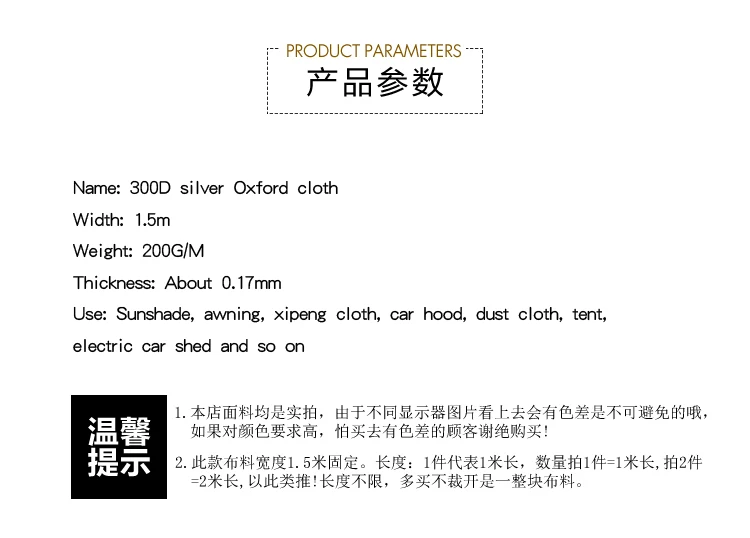 PRODUCT PARAMETERS
产品参数

Name: 300D silver Oxford cloth
Width: 1.5m
Weight: 200G/M
Thickness: About 0.17mm
Use: Sunshade, awning, xipeng cloth, car hood, dust cloth, tent, electric car shed and so on

温馨提示

1. 本店面料均是实拍，由于不同显示器图片看上去会有色差是不可避免的哦，如果对颜色要求高，怕买去有色差的顾客谢绝购买！

2. 此款布料宽度1.5米固定。长度：1件代表1米长，数量拍1件=1米长，拍2件=2米长，以此类推！长度不限，多买不裁开是一整块布料。